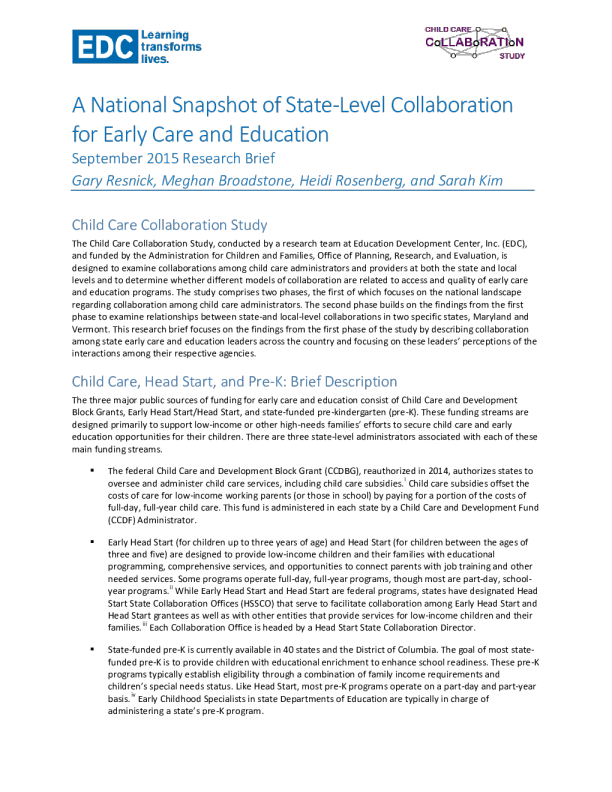 EDC Learning transforms lives.

CHILD CARE CoLLABoRATIoN STUDY

A National Snapshot of State-Level Collaboration for Early Care and Education

September 2015 Research Brief

Gary Resnick, Meghan Broadstone, Heidi Rosenberg, and Sarah Kim

Child Care Collaboration Study

The Child Care Collaboration Study, conducted by a research team at Education Development Center, Inc. (EDC), and funded by the Administration for Children and Families, Office of Planning, Research, and Evaluation, is designed to examine collaborations among child care administrators and providers at both the state and local levels and to determine whether different models of collaboration are related to access and quality of early care and education programs. The study comprises two phases, the first of which focuses on the national landscape regarding collaboration among child care administrators. The second phase builds on the findings from the first phase to examine relationships between state-and local-level collaborations in two specific states, Maryland and Vermont. This research brief focuses on the findings from the first phase of the study by describing collaboration among state early care and education leaders across the country and focusing on these leaders' perceptions of the interactions among their respective agencies.

Child Care, Head Start, and Pre-K: Brief Description

The three major public sources of funding for early care and education consist of Child Care and Development Block Grants, Early Head Start/Head Start, and state-funded pre-kindergarten (pre-K). These funding streams are designed primarily to support low-income or other high-needs families' efforts to secure child care and early education opportunities for their children. There are three state-level administrators associated with each of these main funding streams.

▪ The federal Child Care and Development Block Grant (CCDBG), reauthorized in 2014, authorizes states to oversee and administer child care services, including child care subsidies.$^{i}$ Child care subsidies offset the costs of care for low-income working parents (or those in school) by paying for a portion of the costs of full-day, full-year child care. This fund is administered in each state by a Child Care and Development Fund (CCDF) Administrator.

▪ Early Head Start (for children up to three years of age) and Head Start (for children between the ages of three and five) are designed to provide low-income children and their families with educational programming, comprehensive services, and opportunities to connect parents with job training and other needed services. Some programs operate full-day, full-year programs, though most are part-day, school-year programs.$^{ii}$ While Early Head Start and Head Start are federal programs, states have designated Head Start State Collaboration Offices (HSSCO) that serve to facilitate collaboration among Early Head Start and Head Start grantees as well as with other entities that provide services for low-income children and their families.$^{iii}$ Each Collaboration Office is headed by a Head Start State Collaboration Director.

▪ State-funded pre-K is currently available in 40 states and the District of Columbia. The goal of most state-funded pre-K is to provide children with educational enrichment to enhance school readiness. These pre-K programs typically establish eligibility through a combination of family income requirements and children's special needs status. Like Head Start, most pre-K programs operate on a part-day and part-year basis.$^{iv}$ Early Childhood Specialists in state Departments of Education are typically in charge of administering a state's pre-K program.